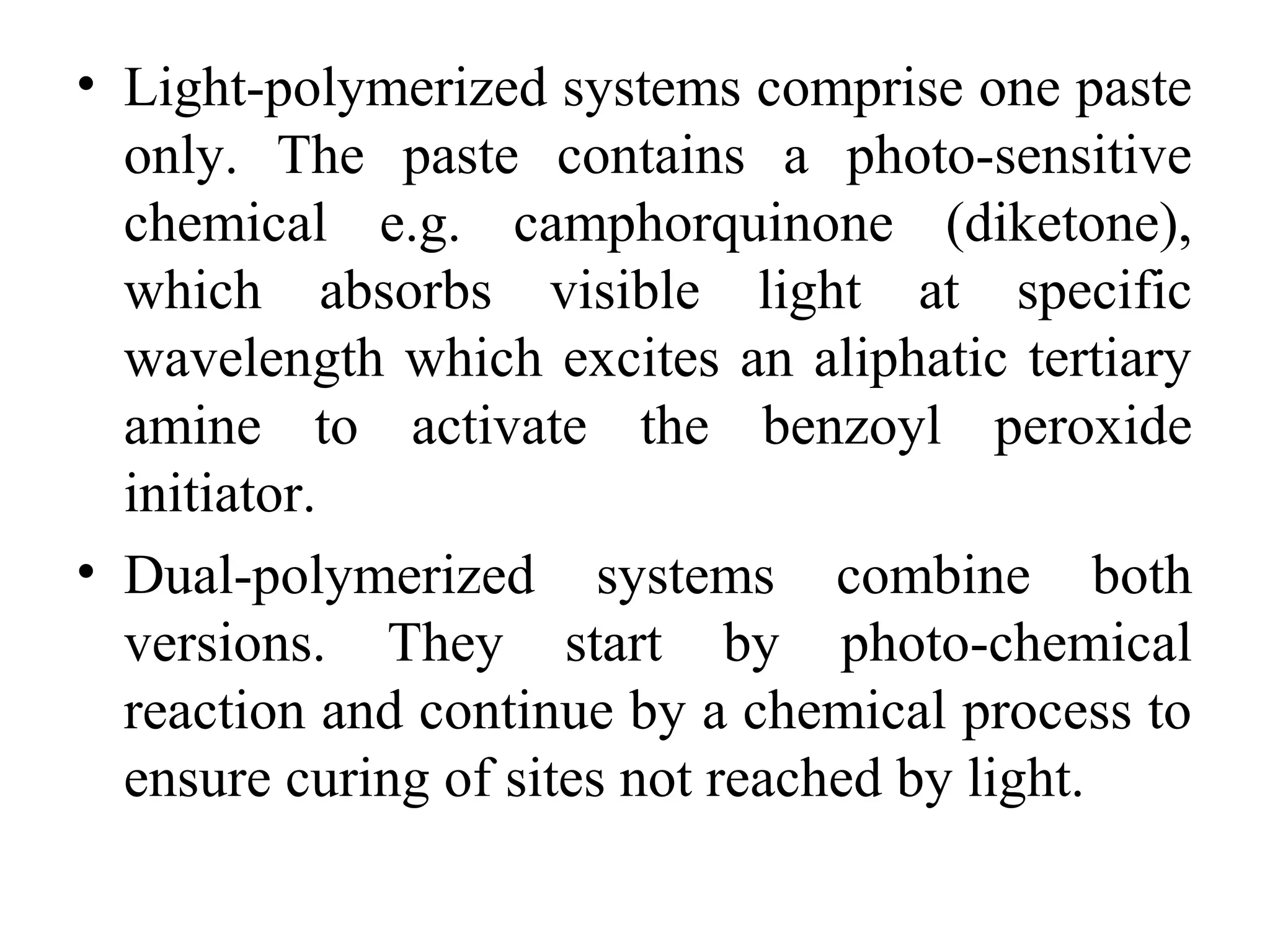 • Light-polymerized systems comprise one paste only. The paste contains a photo-sensitive chemical e.g. camphorquinone (diketone), which absorbs visible light at specific wavelength which excites an aliphatic tertiary amine to activate the benzoyl peroxide initiator.

• Dual-polymerized systems combine both versions. They start by photo-chemical reaction and continue by a chemical process to ensure curing of sites not reached by light.